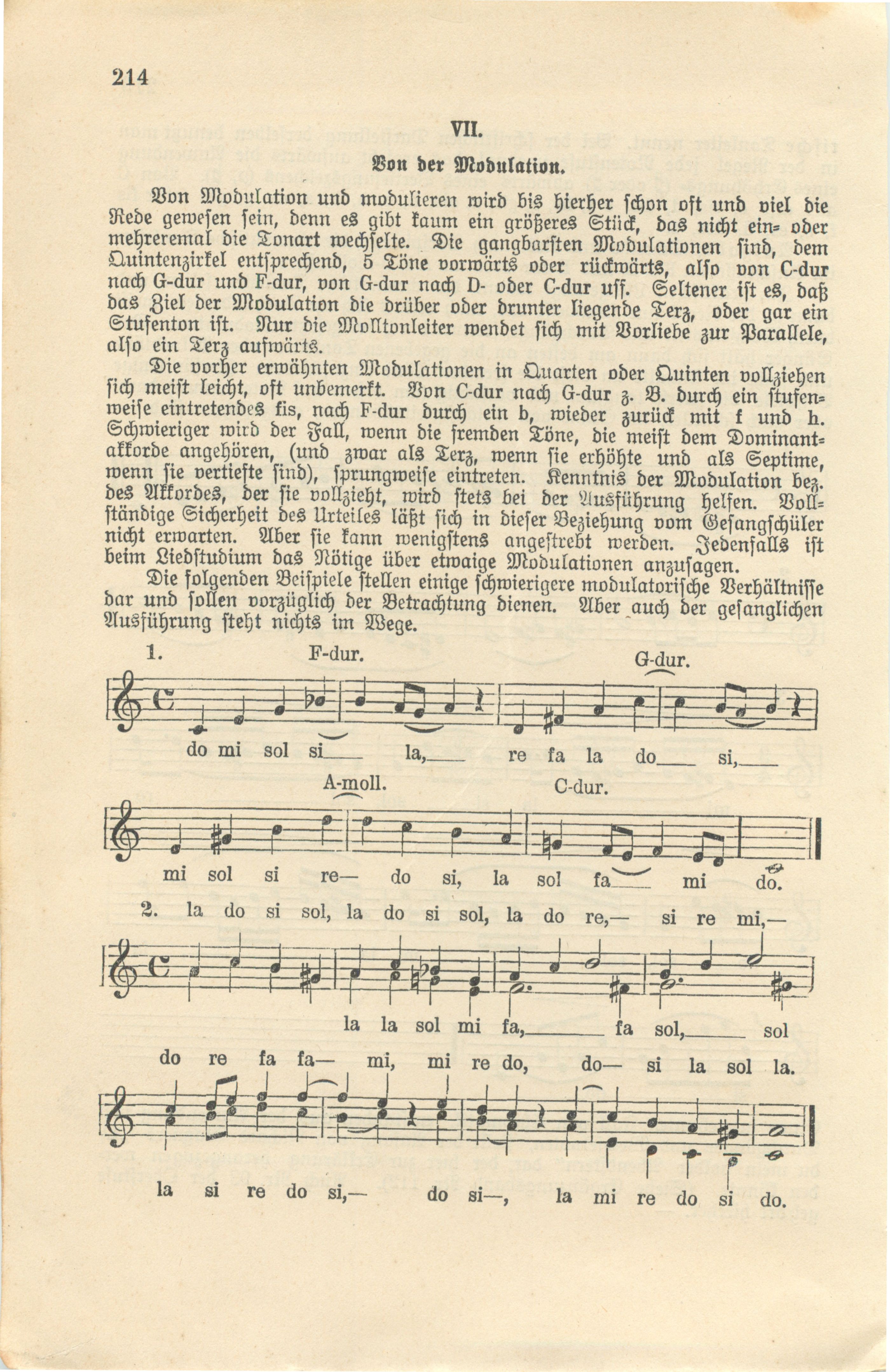 214

VII.

Von der Modulation.

Von Modulation und modulieren wird bis hierher schon oft und viel die Rede gewesen sein, denn es gibt kaum ein größeres Stück, das nicht ein- oder mehreremal die Tonart wechselte. Die gangbarsten Modulationen sind, dem Quintenzirkel entsprechend, 5 Töne vorwärts oder rückwärts, also von C-dur nach G-dur und F-dur, von G-dur nach D- oder C-dur usf. Seltener ist es, daß das Ziel der Modulation die drüber oder drunter liegende Terz, oder gar ein Stufenton ist. Nur die Molltonleiter wendet sich mit Vorliebe zur Parallele, also ein Terz aufwärts.

Die vorher erwähnten Modulationen in Quarten oder Quinten vollziehen sich meist leicht, oft unbemerkt. Von C-dur nach G-dur z. B. durch ein stufenweise eintretendes fis, nach F-dur durch ein b, wieder zurück mit f und h. Schwieriger wird der Fall, wenn die fremden Töne, die meist dem Dominantakkorde angehören, (und zwar als Terz, wenn sie erhöhte und als Septime, wenn sie vertiefte sind), sprungweise eintreten. Kenntnis der Modulation bez. des Akkordes, der sie vollzieht, wird stets bei der Ausführung helfen. Vollständige Sicherheit des Urteiles läßt sich in dieser Beziehung vom Gesangschüler nicht erwarten. Aber sie kann wenigstens angestrebt werden. Jedenfalls ist beim Liedstudium das Nötige über etwaige Modulationen anzusagen.

Die folgenden Beispiele stellen einige schwierigere modulatorische Verhältnisse dar und sollen vorzüglich der Betrachtung dienen. Aber auch der gesanglichen Ausführung steht nichts im Wege.

1. F-dur. G-dur.

do mi sol si____ la,____ re fa la do____ si,____

A-moll. C-dur.

mi sol si re— do si, la sol fa____ mi do.

2. la do si sol, la do si sol, la do re,— si re mi,—

la la sol mi fa,____ fa sol,____ sol

do re fa fa— mi, mi re do, do— si la sol la.

la si re do si,— do si—, la mi re do si do.